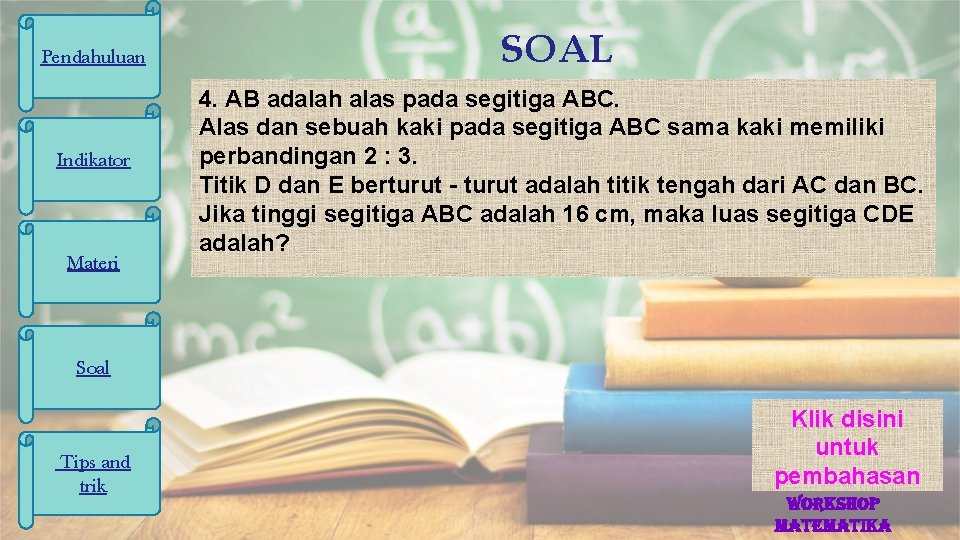 Pendahuluan

Indikator

Materi

Soal

Tips and trik

SOAL

4. AB adalah alas pada segitiga ABC.
Alas dan sebuah kaki pada segitiga ABC sama kaki memiliki perbandingan 2 : 3.
Titik D dan E berturut - turut adalah titik tengah dari AC dan BC.
Jika tinggi segitiga ABC adalah 16 cm, maka luas segitiga CDE adalah?

Klik disini untuk pembahasan

WORKSHOP MATEMATIKA